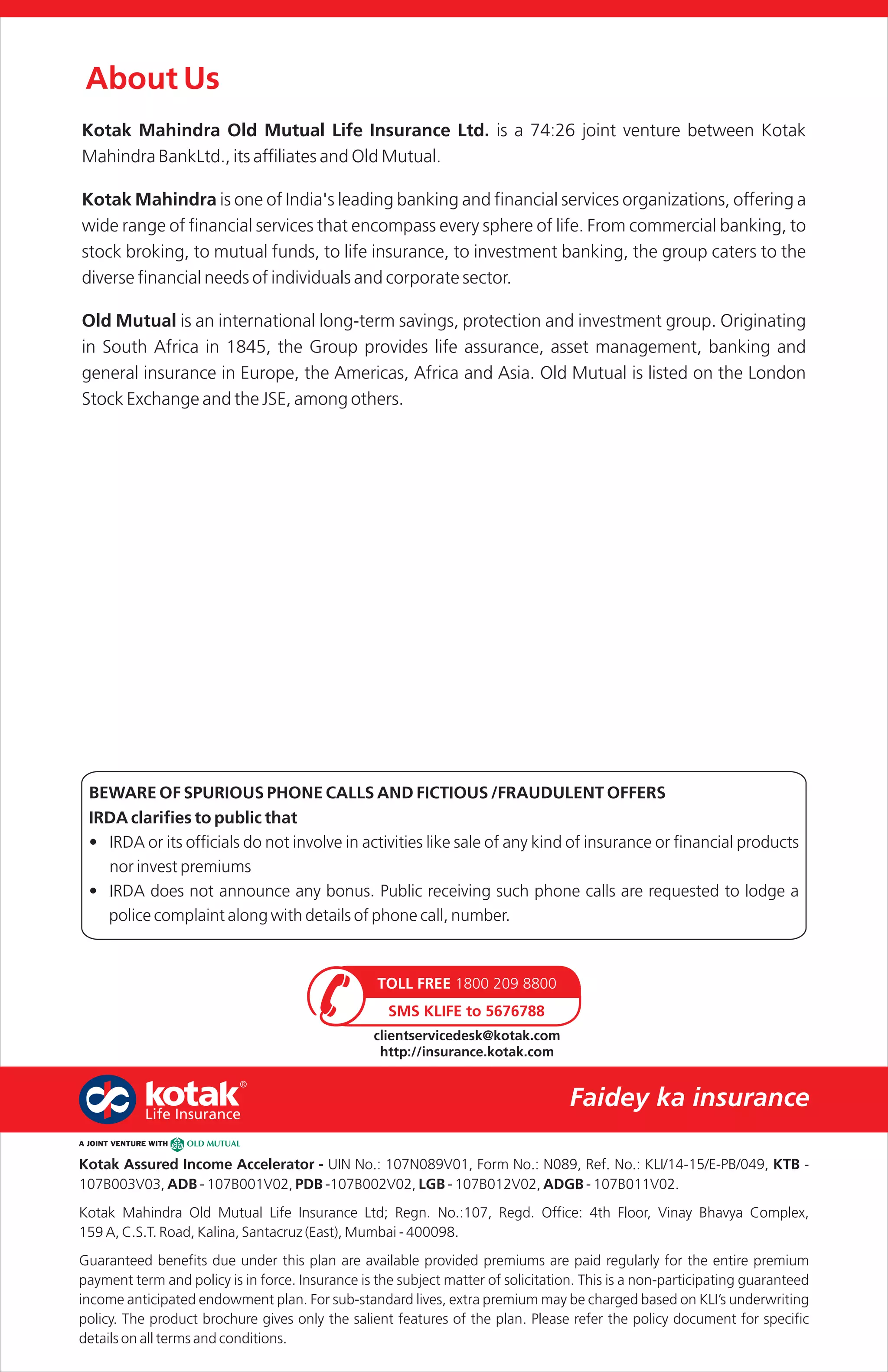 About Us

Kotak Mahindra Old Mutual Life Insurance Ltd. is a 74:26 joint venture between Kotak Mahindra BankLtd., its affiliates and Old Mutual.

Kotak Mahindra is one of India's leading banking and financial services organizations, offering a wide range of financial services that encompass every sphere of life. From commercial banking, to stock broking, to mutual funds, to life insurance, to investment banking, the group caters to the diverse financial needs of individuals and corporate sector.

Old Mutual is an international long-term savings, protection and investment group. Originating in South Africa in 1845, the Group provides life assurance, asset management, banking and general insurance in Europe, the Americas, Africa and Asia. Old Mutual is listed on the London Stock Exchange and the JSE, among others.

BEWARE OF SPURIOUS PHONE CALLS AND FICTIOUS /FRAUDULENT OFFERS
IRDA clarifies to public that
• IRDA or its officials do not involve in activities like sale of any kind of insurance or financial products nor invest premiums
• IRDA does not announce any bonus. Public receiving such phone calls are requested to lodge a police complaint along with details of phone call, number.

TOLL FREE 1800 209 8800
SMS KLIFE to 5676788
clientservicedesk@kotak.com
http://insurance.kotak.com

kotak®
Life Insurance
Faidey ka insurance

A JOINT VENTURE WITH OLD MUTUAL

Kotak Assured Income Accelerator - UIN No.: 107N089V01, Form No.: N089, Ref. No.: KLI/14-15/E-PB/049, KTB - 107B003V03, ADB - 107B001V02, PDB -107B002V02, LGB - 107B012V02, ADGB - 107B011V02.

Kotak Mahindra Old Mutual Life Insurance Ltd; Regn. No.:107, Regd. Office: 4th Floor, Vinay Bhavya Complex, 159 A, C.S.T. Road, Kalina, Santacruz (East), Mumbai - 400098.

Guaranteed benefits due under this plan are available provided premiums are paid regularly for the entire premium payment term and policy is in force. Insurance is the subject matter of solicitation. This is a non-participating guaranteed income anticipated endowment plan. For sub-standard lives, extra premium may be charged based on KLI's underwriting policy. The product brochure gives only the salient features of the plan. Please refer the policy document for specific details on all terms and conditions.